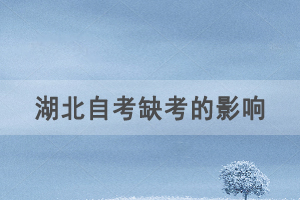 湖北自考缺考的影响